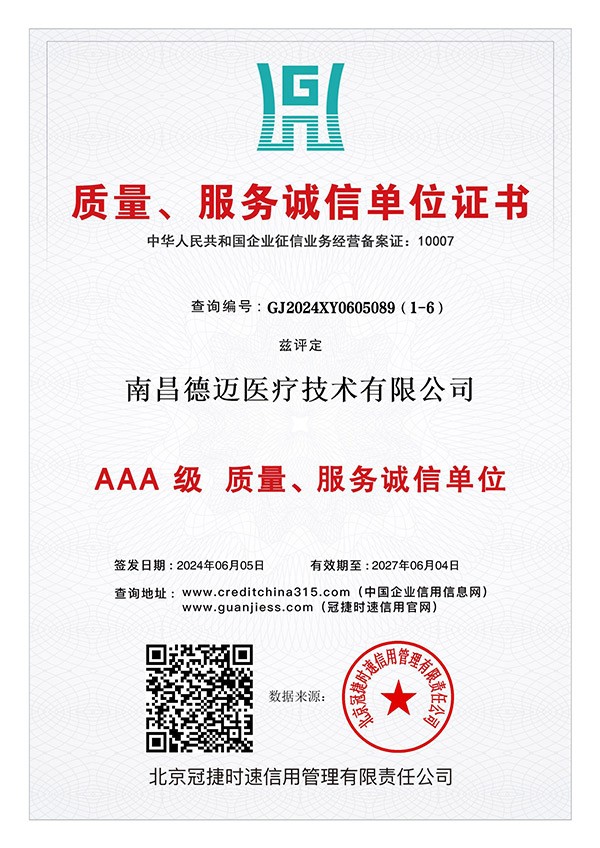 质量、服务诚信单位证书

中华人民共和国企业征信业务经营备案证：10007

查询编号：GJ2024XY0605089（1-6）

兹评定

南昌德迈医疗技术有限公司

AAA 级 质量、服务诚信单位

签发日期：2024年06月05日 有效期至：2027年06月04日

查询地址：www.creditchina315.com（中国企业信用信息网）
www.guanjiess.com（冠捷时速信用官网）

数据来源：

北京冠捷时速信用管理有限责任公司

北京冠捷时速信用管理有限责任公司